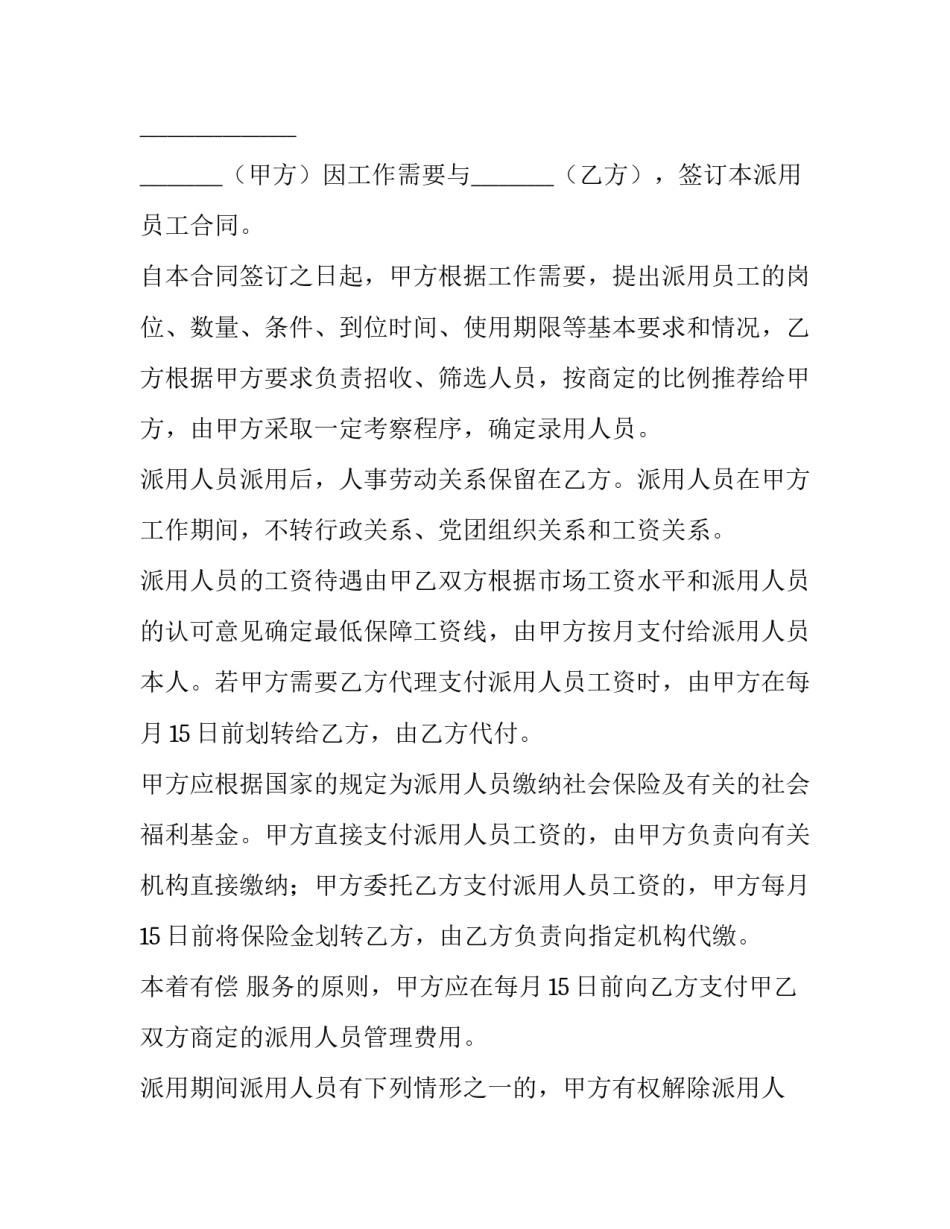 ____

____（甲方）因工作需要与____（乙方），签订本派用员工合同。

自本合同签订之日起，甲方根据工作需要，提出派用员工的岗位、数量、条件、到位时间、使用期限等基本要求和情况，乙方根据甲方要求负责招收、筛选人员，按商定的比例推荐给甲方，由甲方采取一定考察程序，确定录用人员。

派用人员派用后，人事劳动关系保留在乙方。派用人员在甲方工作期间，不转行政关系、党团组织关系和工资关系。

派用人员的工资待遇由甲乙双方根据市场工资水平和派用人员的认可意见确定最低保障工资线，由甲方按月支付给派用人员本人。若甲方需要乙方代理支付派用人员工资时，由甲方在每月15日前划转给乙方，由乙方代付。

甲方应根据国家的规定为派用人员缴纳社会保险及有关的社会福利基金。甲方直接支付派用人员工资的，由甲方负责向有关机构直接缴纳；甲方委托乙方支付派用人员工资的，甲方每月15日前将保险金划转乙方，由乙方负责向指定机构代缴。

本着有偿 服务的原则，甲方应在每月15日前向乙方支付甲乙双方商定的派用人员管理费用。

派用期间派用人员有下列情形之一的，甲方有权解除派用人